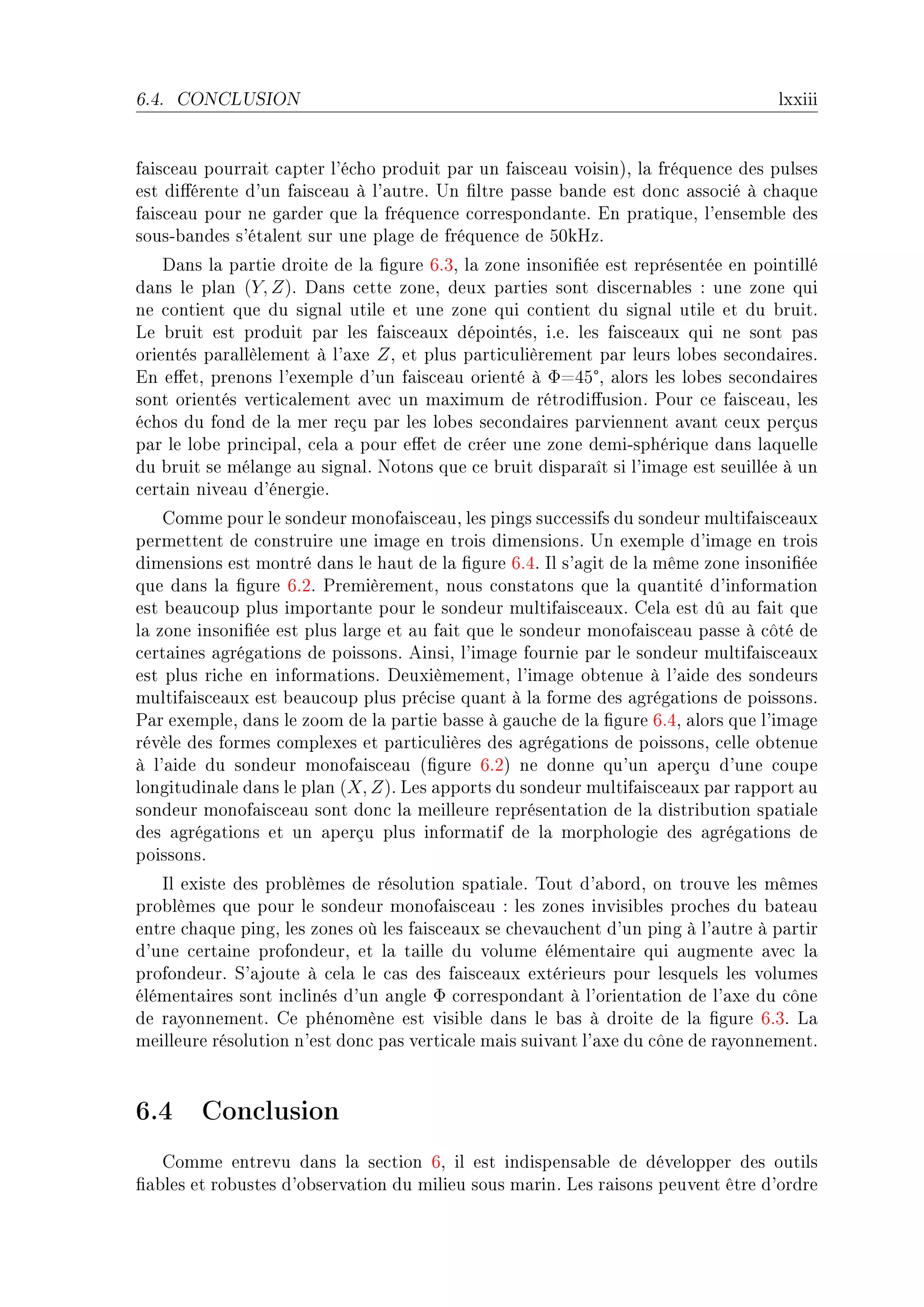 6.4. CONCLUSION lxxiii

faisceau pourrait capter l'écho produit par un faisceau voisin), la fréquence des pulses est différente d'un faisceau à l'autre. Un filtre passe bande est donc associé à chaque faisceau pour ne garder que la fréquence correspondante. En pratique, l'ensemble des sous-bandes s'étalent sur une plage de fréquence de 50kHz.

Dans la partie droite de la figure 6.3, la zone insonifiée est représentée en pointillé dans le plan $(Y, Z)$. Dans cette zone, deux parties sont discernables : une zone qui ne contient que du signal utile et une zone qui contient du signal utile et du bruit. Le bruit est produit par les faisceaux dépointés, i.e. les faisceaux qui ne sont pas orientés parallèlement à l'axe $Z$, et plus particulièrement par leurs lobes secondaires. En effet, prenons l'exemple d'un faisceau orienté à $\Phi$=45°, alors les lobes secondaires sont orientés verticalement avec un maximum de rétrodiffusion. Pour ce faisceau, les échos du fond de la mer reçu par les lobes secondaires parviennent avant ceux perçus par le lobe principal, cela a pour effet de créer une zone demi-sphérique dans laquelle du bruit se mélange au signal. Notons que ce bruit disparaît si l'image est seuillée à un certain niveau d'énergie.

Comme pour le sondeur monofaisceau, les pings successifs du sondeur multifaisceaux permettent de construire une image en trois dimensions. Un exemple d'image en trois dimensions est montré dans le haut de la figure 6.4. Il s'agit de la même zone insonifiée que dans la figure 6.2. Premièrement, nous constatons que la quantité d'information est beaucoup plus importante pour le sondeur multifaisceaux. Cela est dû au fait que la zone insonifiée est plus large et au fait que le sondeur monofaisceau passe à côté de certaines agrégations de poissons. Ainsi, l'image fournie par le sondeur multifaisceaux est plus riche en informations. Deuxièmement, l'image obtenue à l'aide des sondeurs multifaisceaux est beaucoup plus précise quant à la forme des agrégations de poissons. Par exemple, dans le zoom de la partie basse à gauche de la figure 6.4, alors que l'image révèle des formes complexes et particulières des agrégations de poissons, celle obtenue à l'aide du sondeur monofaisceau (figure 6.2) ne donne qu'un aperçu d'une coupe longitudinale dans le plan $(X, Z)$. Les apports du sondeur multifaisceaux par rapport au sondeur monofaisceau sont donc la meilleure représentation de la distribution spatiale des agrégations et un aperçu plus informatif de la morphologie des agrégations de poissons.

Il existe des problèmes de résolution spatiale. Tout d'abord, on trouve les mêmes problèmes que pour le sondeur monofaisceau : les zones invisibles proches du bateau entre chaque ping, les zones où les faisceaux se chevauchent d'un ping à l'autre à partir d'une certaine profondeur, et la taille du volume élémentaire qui augmente avec la profondeur. S'ajoute à cela le cas des faisceaux extérieurs pour lesquels les volumes élémentaires sont inclinés d'un angle $\Phi$ correspondant à l'orientation de l'axe du cône de rayonnement. Ce phénomène est visible dans le bas à droite de la figure 6.3. La meilleure résolution n'est donc pas verticale mais suivant l'axe du cône de rayonnement.

6.4 Conclusion

Comme entrevu dans la section 6, il est indispensable de développer des outils fiables et robustes d'observation du milieu sous marin. Les raisons peuvent être d'ordre